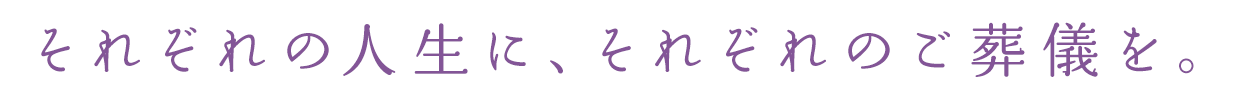 それぞれの人生に、それぞれのご葬儀を。